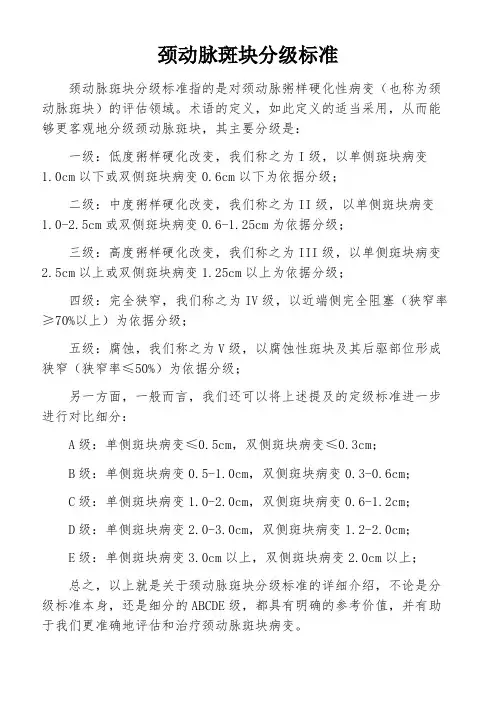 颈动脉斑块分级标准

颈动脉斑块分级标准指的是对颈动脉粥样硬化性病变（也称为颈动脉斑块）的评估领域。术语的定义，如此定义的适当采用，从而能够更客观地分级颈动脉斑块，其主要分级是：

一级：低度粥样硬化改变，我们称之为 I 级，以单侧斑块病变 1.0cm 以下或双侧斑块病变 0.6cm 以下为依据分级；

二级：中度粥样硬化改变，我们称之为 II 级，以单侧斑块病变 1.0-2.5cm 或双侧斑块病变 0.6-1.25cm 为依据分级；

三级：高度粥样硬化改变，我们称之为 III 级，以单侧斑块病变 2.5cm 以上或双侧斑块病变 1.25cm 以上为依据分级；

四级：完全狭窄，我们称之为 IV 级，以近端侧完全阻塞（狭窄率≥70%以上）为依据分级；

五级：腐蚀，我们称之为 V 级，以腐蚀性斑块及其后驱部位形成狭窄（狭窄率≤50%）为依据分级；

另一方面，一般而言，我们还可以将上述提及的定级标准进一步进行对比细分：

A 级：单侧斑块病变≤0.5cm，双侧斑块病变≤0.3cm；

B 级：单侧斑块病变 0.5-1.0cm，双侧斑块病变 0.3-0.6cm；

C 级：单侧斑块病变 1.0-2.0cm，双侧斑块病变 0.6-1.2cm；

D 级：单侧斑块病变 2.0-3.0cm，双侧斑块病变 1.2-2.0cm；

E 级：单侧斑块病变 3.0cm 以上，双侧斑块病变 2.0cm 以上；

总之，以上就是关于颈动脉斑块分级标准的详细介绍，不论是分级标准本身，还是细分的 ABCDE 级，都具有明确的参考价值，并有助于我们更准确地评估和治疗颈动脉斑块病变。